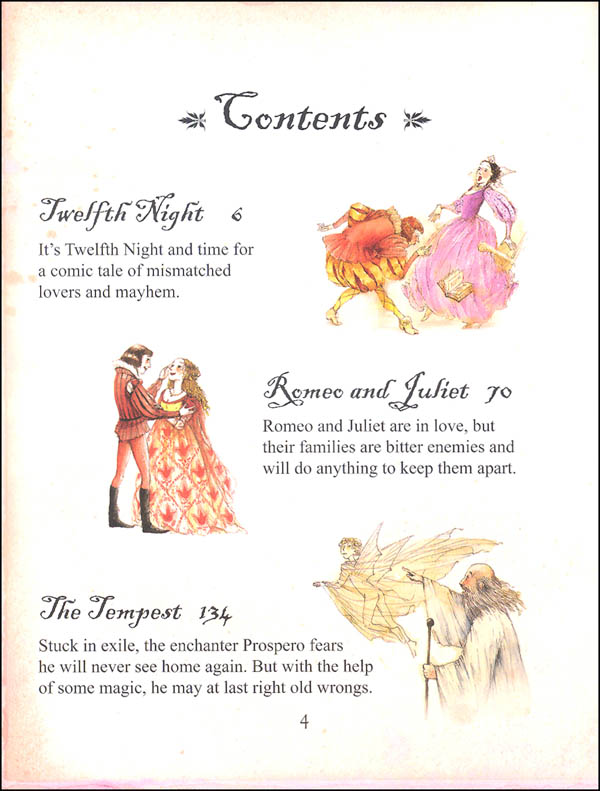 Contents

Twelfth Night 6

It's Twelfth Night and time for a comic tale of mismatched lovers and mayhem.

Romeo and Juliet 70

Romeo and Juliet are in love, but their families are bitter enemies and will do anything to keep them apart.

The Tempest 134

Stuck in exile, the enchanter Prospero fears he will never see home again. But with the help of some magic, he may at last right old wrongs.

4